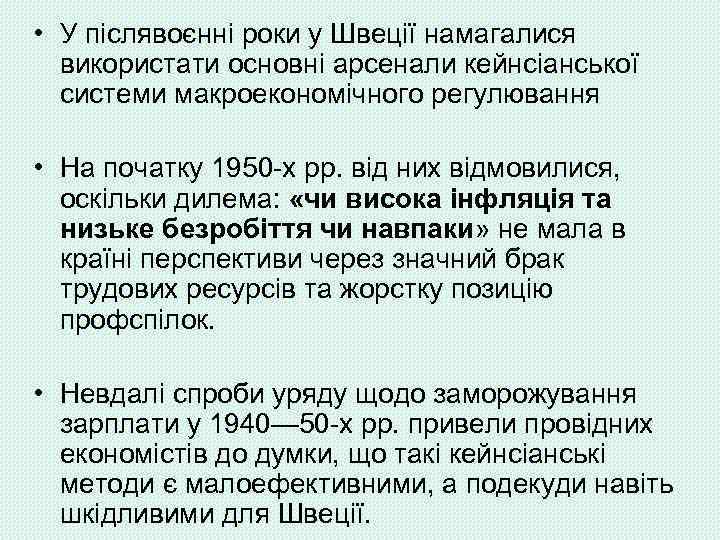 • У післявоєнні роки у Швеції намагалися використати основні арсенали кейнсіанської системи макроекономічного регулювання

• На початку 1950-х рр. від них відмовилися, оскільки дилема: «чи висока інфляція та низьке безробіття чи навпаки» не мала в країні перспективи через значний брак трудових ресурсів та жорстку позицію профспілок.

• Невдалі спроби уряду щодо заморожування зарплати у 1940—50-х рр. привели провідних економістів до думки, що такі кейнсіанські методи є малоефективними, а подекуди навіть шкідливими для Швеції.